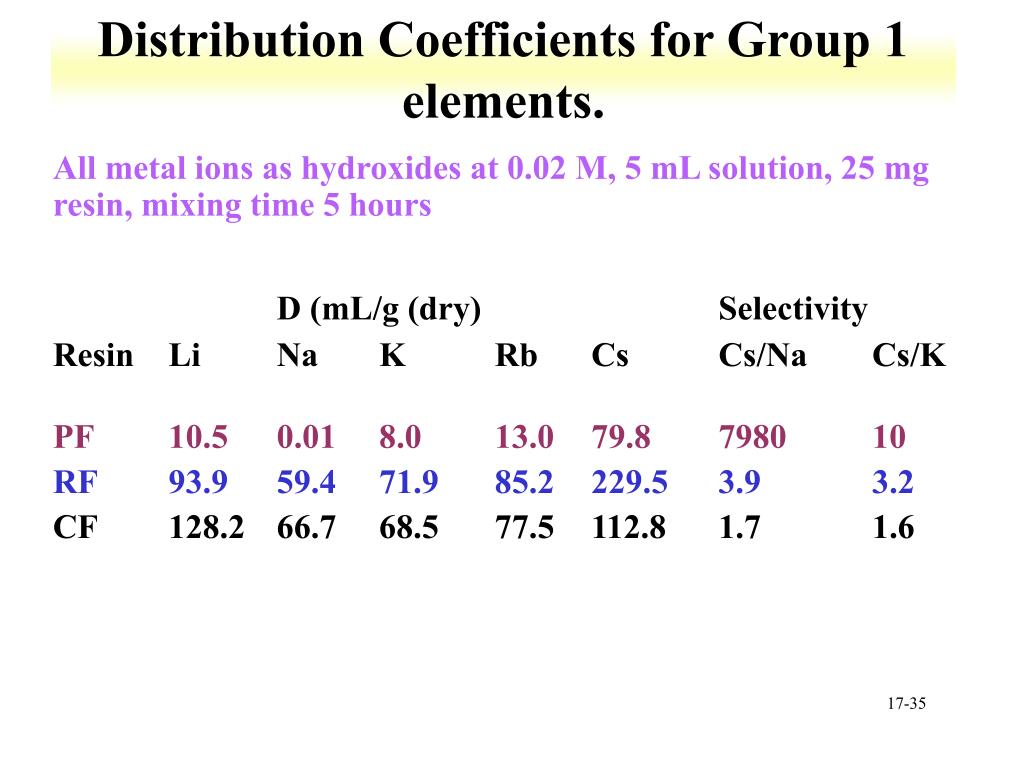 Distribution Coefficients for Group 1 elements.

All metal ions as hydroxides at 0.02 M, 5 mL solution, 25 mg resin, mixing time 5 hours

| | | D (mL/g (dry) | | | | Selectivity | |
|---|---|---|---|---|---|---|---|
| Resin | Li | Na | K | Rb | Cs | Cs/Na | Cs/K |
| PF | 10.5 | 0.01 | 8.0 | 13.0 | 79.8 | 7980 | 10 |
| RF | 93.9 | 59.4 | 71.9 | 85.2 | 229.5 | 3.9 | 3.2 |
| CF | 128.2 | 66.7 | 68.5 | 77.5 | 112.8 | 1.7 | 1.6 |

17-35